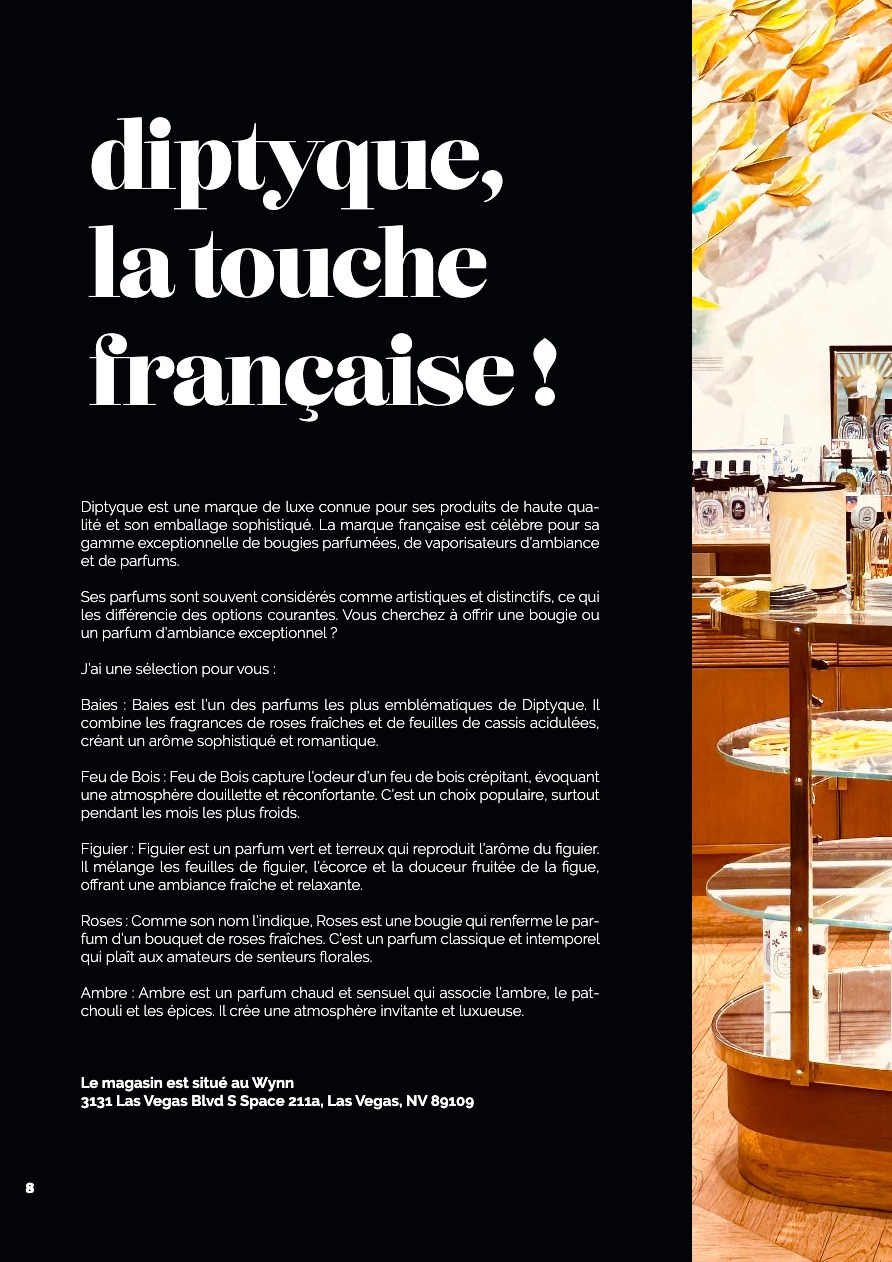 diptyque, la touche française !

Diptyque est une marque de luxe connue pour ses produits de haute qualité et son emballage sophistiqué. La marque française est célèbre pour sa gamme exceptionnelle de bougies parfumées, de vaporisateurs d'ambiance et de parfums.

Ses parfums sont souvent considérés comme artistiques et distinctifs, ce qui les différencie des options courantes. Vous cherchez à offrir une bougie ou un parfum d'ambiance exceptionnel ?

J'ai une sélection pour vous :

Baies : Baies est l'un des parfums les plus emblématiques de Diptyque. Il combine les fragrances de roses fraîches et de feuilles de cassis acidulées, créant un arôme sophistiqué et romantique.

Feu de Bois : Feu de Bois capture l'odeur d'un feu de bois crépitant, évoquant une atmosphère douillette et réconfortante. C'est un choix populaire, surtout pendant les mois les plus froids.

Figuier : Figuier est un parfum vert et terreux qui reproduit l'arôme du figuier. Il mélange les feuilles de figuier, l'écorce et la douceur fruitée de la figue, offrant une ambiance fraîche et relaxante.

Roses : Comme son nom l'indique, Roses est une bougie qui renferme le parfum d'un bouquet de roses fraîches. C'est un parfum classique et intemporel qui plaît aux amateurs de senteurs florales.

Ambre : Ambre est un parfum chaud et sensuel qui associe l'ambre, le patchouli et les épices. Il crée une atmosphère invitante et luxueuse.

Le magasin est situé au Wynn
3131 Las Vegas Blvd S Space 211a, Las Vegas, NV 89109

8